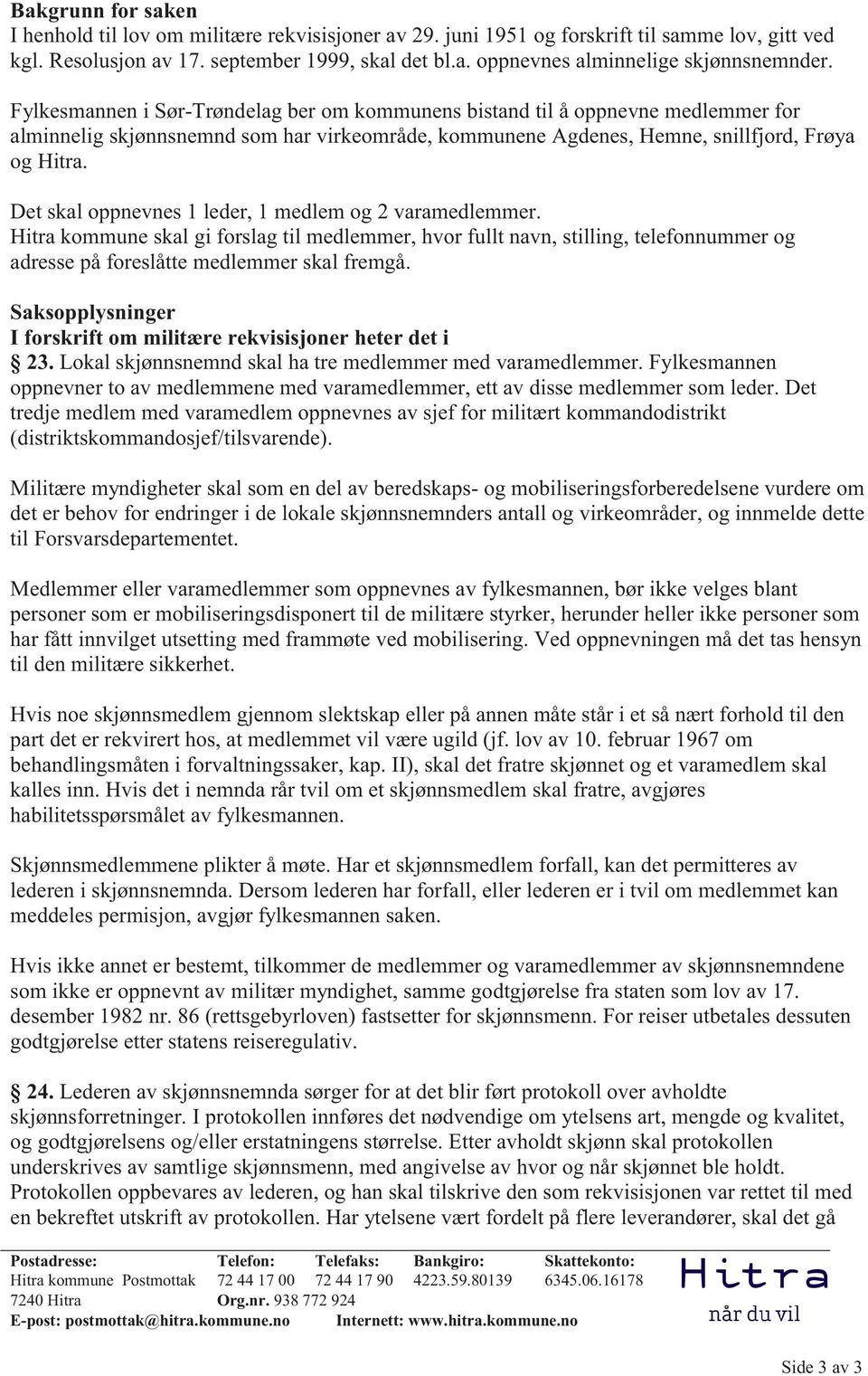 Bakgrunn for saken
I henhold til lov om militære rekvisisjoner av 29. juni 1951 og forskrift til samme lov, gitt ved kgl. Resolusjon av 17. september 1999, skal det bl.a. oppnevnes alminnelige skjønnsnemnder.

Fylkesmannen i Sør-Trøndelag ber om kommunens bistand til å oppnevne medlemmer for alminnelig skjønnsnemnd som har virkeområde, kommunene Agdenes, Hemne, snillfjord, Frøya og Hitra.

Det skal oppnevnes 1 leder, 1 medlem og 2 varamedlemmer.
Hitra kommune skal gi forslag til medlemmer, hvor fullt navn, stilling, telefonnummer og adresse på foreslåtte medlemmer skal fremgå.

Saksopplysninger
I forskrift om militære rekvisisjoner heter det i
23. Lokal skjønnsnemnd skal ha tre medlemmer med varamedlemmer. Fylkesmannen oppnevner to av medlemmene med varamedlemmer, ett av disse medlemmer som leder. Det tredje medlem med varamedlem oppnevnes av sjef for militært kommandodistrikt (distriktskommandosjef/tilsvarende).

Militære myndigheter skal som en del av beredskaps- og mobiliseringsforberedelsene vurdere om det er behov for endringer i de lokale skjønnsnemnders antall og virkeområder, og innmelde dette til Forsvarsdepartementet.

Medlemmer eller varamedlemmer som oppnevnes av fylkesmannen, bør ikke velges blant personer som er mobiliseringsdisponert til de militære styrker, herunder heller ikke personer som har fått innvilget utsetting med frammøte ved mobilisering. Ved oppnevningen må det tas hensyn til den militære sikkerhet.

Hvis noe skjønnsmedlem gjennom slektskap eller på annen måte står i et så nært forhold til den part det er rekvirert hos, at medlemmet vil være ugild (jf. lov av 10. februar 1967 om behandlingsmåten i forvaltningssaker, kap. II), skal det fratre skjønnet og et varamedlem skal kalles inn. Hvis det i nemnda rår tvil om et skjønnsmedlem skal fratre, avgjøres habilitetsspørsmålet av fylkesmannen.

Skjønnsmedlemmene plikter å møte. Har et skjønnsmedlem forfall, kan det permitteres av lederen i skjønnsnemnda. Dersom lederen har forfall, eller lederen er i tvil om medlemmet kan meddeles permisjon, avgjør fylkesmannen saken.

Hvis ikke annet er bestemt, tilkommer de medlemmer og varamedlemmer av skjønnsnemndene som ikke er oppnevnt av militær myndighet, samme godtgjørelse fra staten som lov av 17. desember 1982 nr. 86 (rettsgebyrloven) fastsetter for skjønnsmenn. For reiser utbetales dessuten godtgjørelse etter statens reiseregulativ.

24. Lederen av skjønnsnemnda sørger for at det blir ført protokoll over avholdte skjønnsforretninger. I protokollen innføres det nødvendige om ytelsens art, mengde og kvalitet, og godtgjørelsens og/eller erstatningens størrelse. Etter avholdt skjønn skal protokollen underskrives av samtlige skjønnsmenn, med angivelse av hvor og når skjønnet ble holdt. Protokollen oppbevares av lederen, og han skal tilskrive den som rekvisisjonen var rettet til med en bekreftet utskrift av protokollen. Har ytelsene vært fordelt på flere leverandører, skal det gå

| Postadresse: | Telefon: | Telefaks: | Bankgiro: | Skattekonto: |
|---|---|---|---|---|
| Hitra kommune Postmottak | 72 44 17 00 | 72 44 17 90 | 4223.59.80139 | 6345.06.16178 |
| 7240 Hitra | Org.nr. 938 772 924 | | | |

E-post: postmottak@hitra.kommune.no Internett: www.hitra.kommune.no

Hitra
når du vil

Side 3 av 3